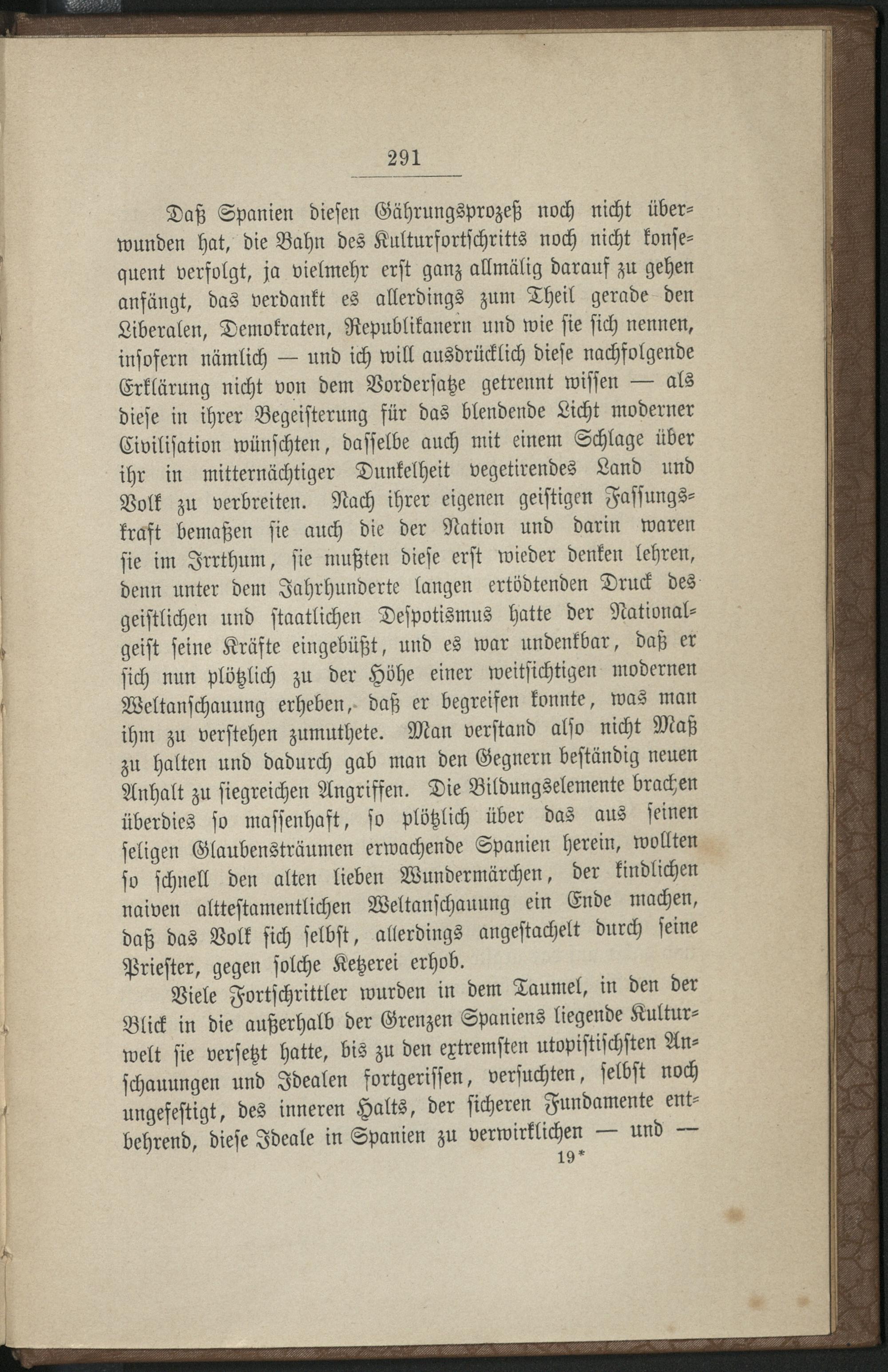 291

Daß Spanien diesen Gährungsprozeß noch nicht überwunden hat, die Bahn des Kulturfortschritts noch nicht konsequent verfolgt, ja vielmehr erst ganz allmälig darauf zu gehen anfängt, das verdankt es allerdings zum Theil gerade den Liberalen, Demokraten, Republikanern und wie sie sich nennen, insofern nämlich — und ich will ausdrücklich diese nachfolgende Erklärung nicht von dem Vordersatze getrennt wissen — als diese in ihrer Begeisterung für das blendende Licht moderner Civilisation wünschten, dasselbe auch mit einem Schlage über ihr in mitternächtiger Dunkelheit vegetirendes Land und Volk zu verbreiten. Nach ihrer eigenen geistigen Fassungskraft bemaßen sie auch die der Nation und darin waren sie im Irrthum, sie mußten diese erst wieder denken lehren, denn unter dem Jahrhunderte langen ertödtenden Druck des geistlichen und staatlichen Despotismus hatte der Nationalgeist seine Kräfte eingebüßt, und es war undenkbar, daß er sich nun plötzlich zu der Höhe einer weitsichtigen modernen Weltanschauung erheben, daß er begreifen konnte, was man ihm zu verstehen zumuthete. Man verstand also nicht Maß zu halten und dadurch gab man den Gegnern beständig neuen Anhalt zu siegreichen Angriffen. Die Bildungselemente brachen überdies so massenhaft, so plötzlich über das aus seinen seligen Glaubensträumen erwachende Spanien herein, wollten so schnell den alten lieben Wundermärchen, der kindlichen naiven alttestamentlichen Weltanschauung ein Ende machen, daß das Volk sich selbst, allerdings angestachelt durch seine Priester, gegen solche Ketzerei erhob.

Viele Fortschrittler wurden in dem Taumel, in den der Blick in die außerhalb der Grenzen Spaniens liegende Kulturwelt sie versetzt hatte, bis zu den extremsten utopistischsten Anschauungen und Idealen fortgerissen, versuchten, selbst noch ungefestigt, des inneren Halts, der sicheren Fundamente entbehrend, diese Ideale in Spanien zu verwirklichen — und —

19*